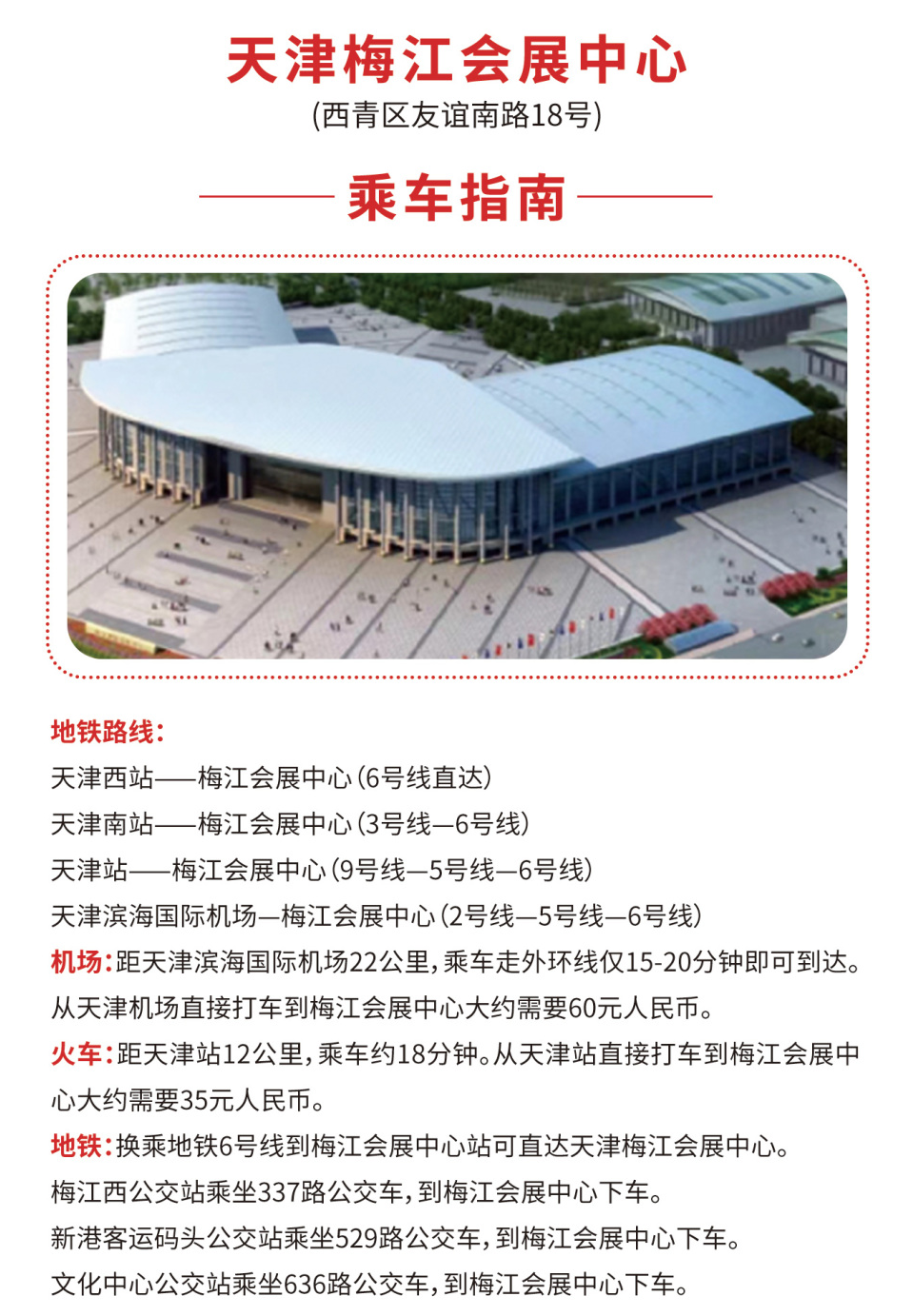 天津梅江会展中心

(西青区友谊南路18号)

乘车指南

地铁路线:

天津西站——梅江会展中心(6号线直达)

天津南站——梅江会展中心(3号线—6号线)

天津站——梅江会展中心(9号线—5号线—6号线)

天津滨海国际机场—梅江会展中心(2号线—5号线—6号线)

机场:距天津滨海国际机场22公里,乘车走外环线仅15-20分钟即可到达。从天津机场直接打车到梅江会展中心大约需要60元人民币。

火车:距天津站12公里,乘车约18分钟。从天津站直接打车到梅江会展中心大约需要35元人民币。

地铁:换乘地铁6号线到梅江会展中心站可直达天津梅江会展中心。

梅江西公交站乘坐337路公交车,到梅江会展中心下车。

新港客运码头公交站乘坐529路公交车,到梅江会展中心下车。

文化中心公交站乘坐636路公交车,到梅江会展中心下车。